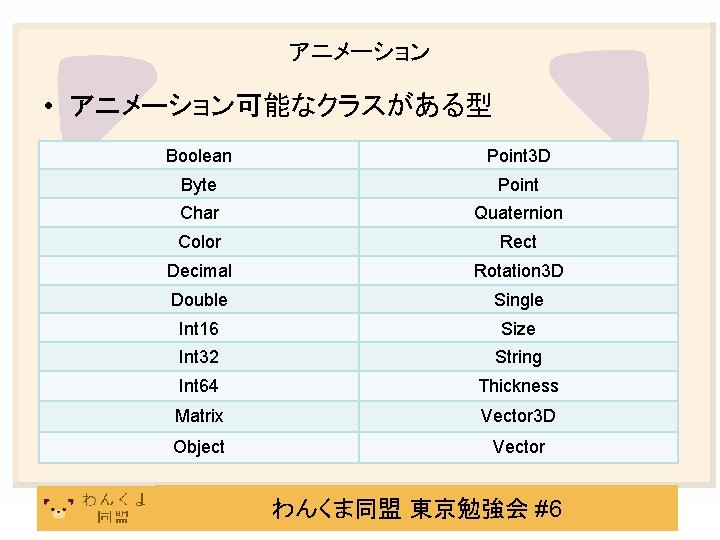 アニメーション

• アニメーション可能なクラスがある型

| Boolean | Point3D |
|---|---|
| Byte | Point |
| Char | Quaternion |
| Color | Rect |
| Decimal | Rotation3D |
| Double | Single |
| Int16 | Size |
| Int32 | String |
| Int64 | Thickness |
| Matrix | Vector3D |
| Object | Vector |

わんくま同盟

わんくま同盟 東京勉強会 #6